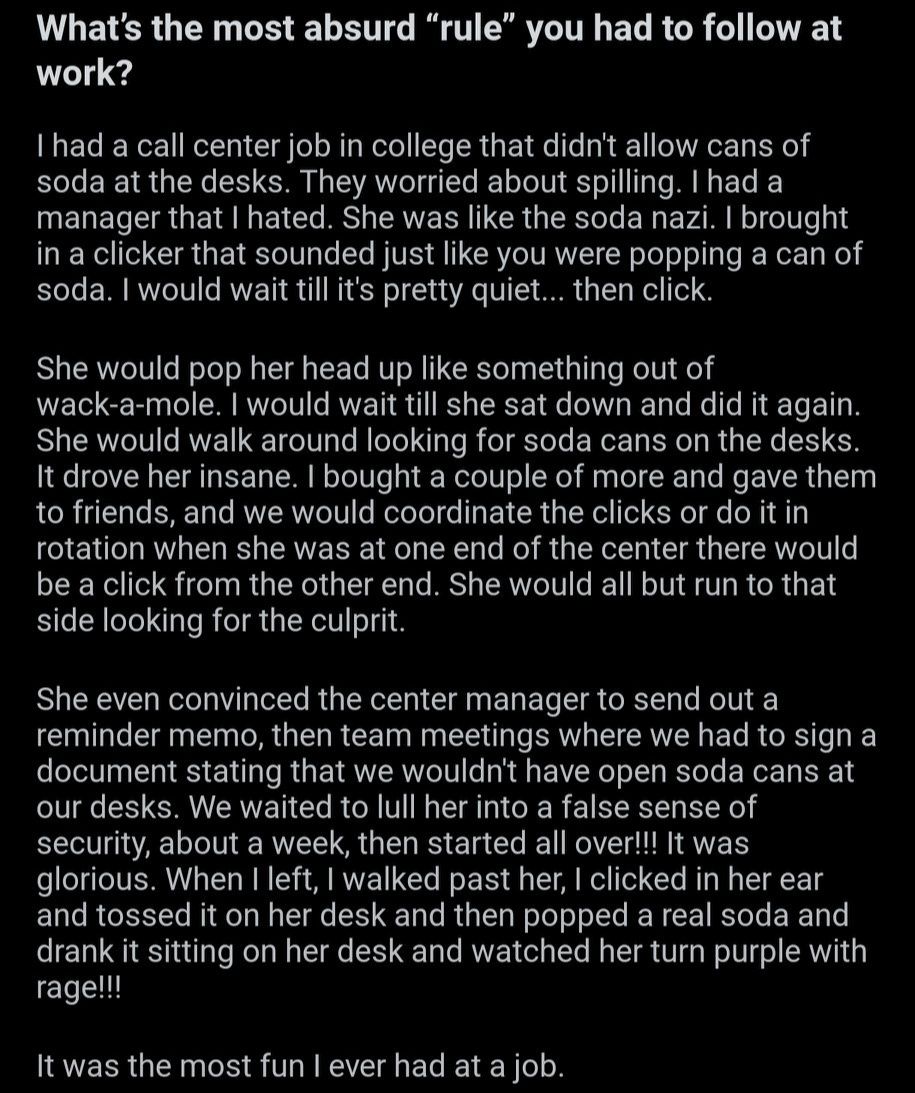 What's the most absurd "rule" you had to follow at work?

I had a call center job in college that didn't allow cans of soda at the desks. They worried about spilling. I had a manager that I hated. She was like the soda nazi. I brought in a clicker that sounded just like you were popping a can of soda. I would wait till it's pretty quiet... then click.

She would pop her head up like something out of wack-a-mole. I would wait till she sat down and did it again. She would walk around looking for soda cans on the desks. It drove her insane. I bought a couple of more and gave them to friends, and we would coordinate the clicks or do it in rotation when she was at one end of the center there would be a click from the other end. She would all but run to that side looking for the culprit.

She even convinced the center manager to send out a reminder memo, then team meetings where we had to sign a document stating that we wouldn't have open soda cans at our desks. We waited to lull her into a false sense of security, about a week, then started all over!!! It was glorious. When I left, I walked past her, I clicked in her ear and tossed it on her desk and then popped a real soda and drank it sitting on her desk and watched her turn purple with rage!!!

It was the most fun I ever had at a job.